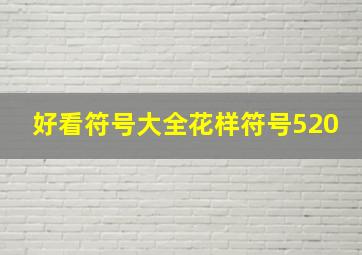 好看符号大全花样符号520